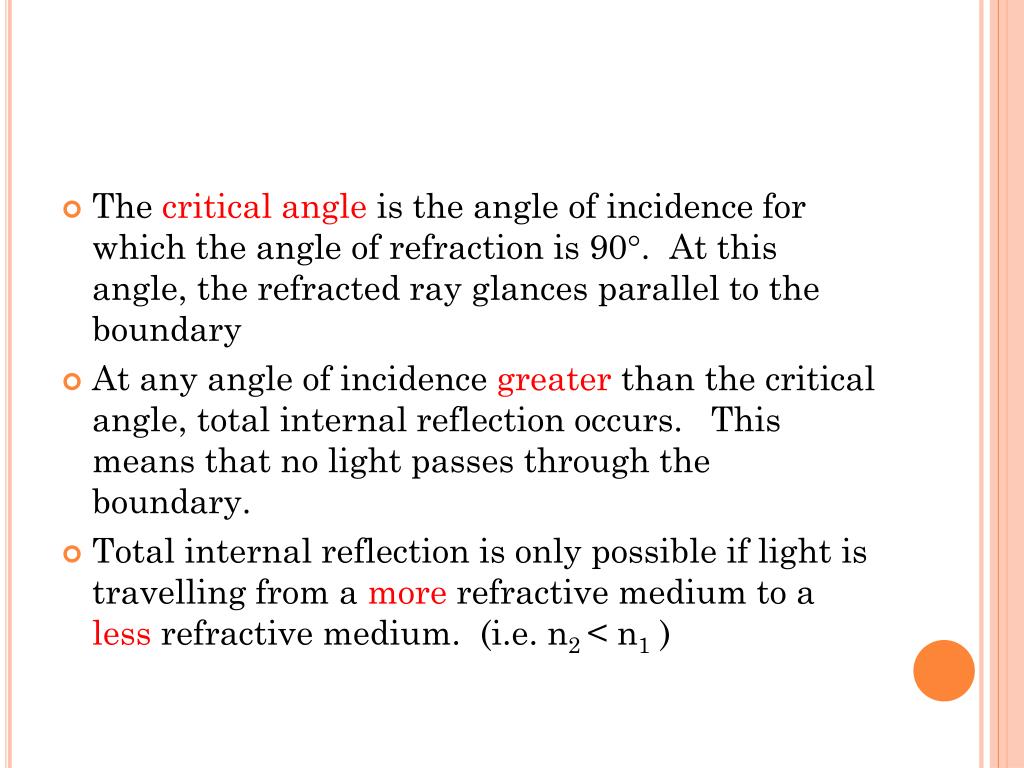 The critical angle is the angle of incidence for which the angle of refraction is 90°. At this angle, the refracted ray glances parallel to the boundary

At any angle of incidence greater than the critical angle, total internal reflection occurs. This means that no light passes through the boundary.

Total internal reflection is only possible if light is travelling from a more refractive medium to a less refractive medium. (i.e. $n_2 < n_1$ )